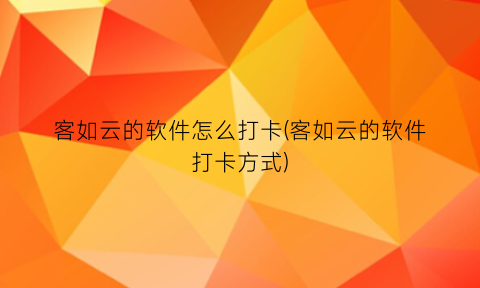 客如云的软件怎么打卡(客如云的软件打卡方式)